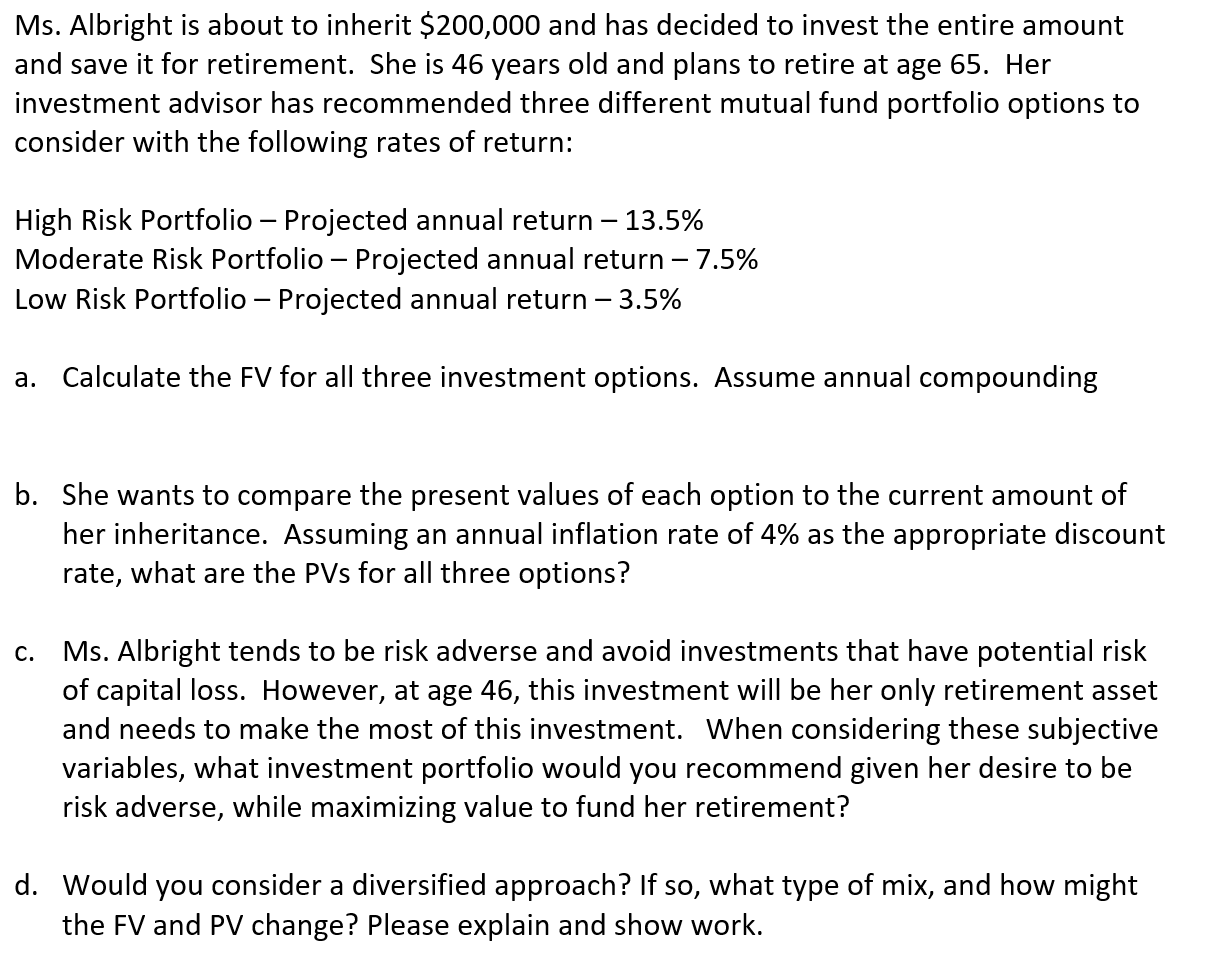 Ms. Albright is about to inherit \$200,000 and has decided to invest the entire amount and save it for retirement. She is 46 years old and plans to retire at age 65. Her investment advisor has recommended three different mutual fund portfolio options to consider with the following rates of return:

High Risk Portfolio – Projected annual return – 13.5%
Moderate Risk Portfolio – Projected annual return – 7.5%
Low Risk Portfolio – Projected annual return – 3.5%

a. Calculate the FV for all three investment options. Assume annual compounding

b. She wants to compare the present values of each option to the current amount of her inheritance. Assuming an annual inflation rate of 4% as the appropriate discount rate, what are the PVs for all three options?

c. Ms. Albright tends to be risk adverse and avoid investments that have potential risk of capital loss. However, at age 46, this investment will be her only retirement asset and needs to make the most of this investment. When considering these subjective variables, what investment portfolio would you recommend given her desire to be risk adverse, while maximizing value to fund her retirement?

d. Would you consider a diversified approach? If so, what type of mix, and how might the FV and PV change? Please explain and show work.